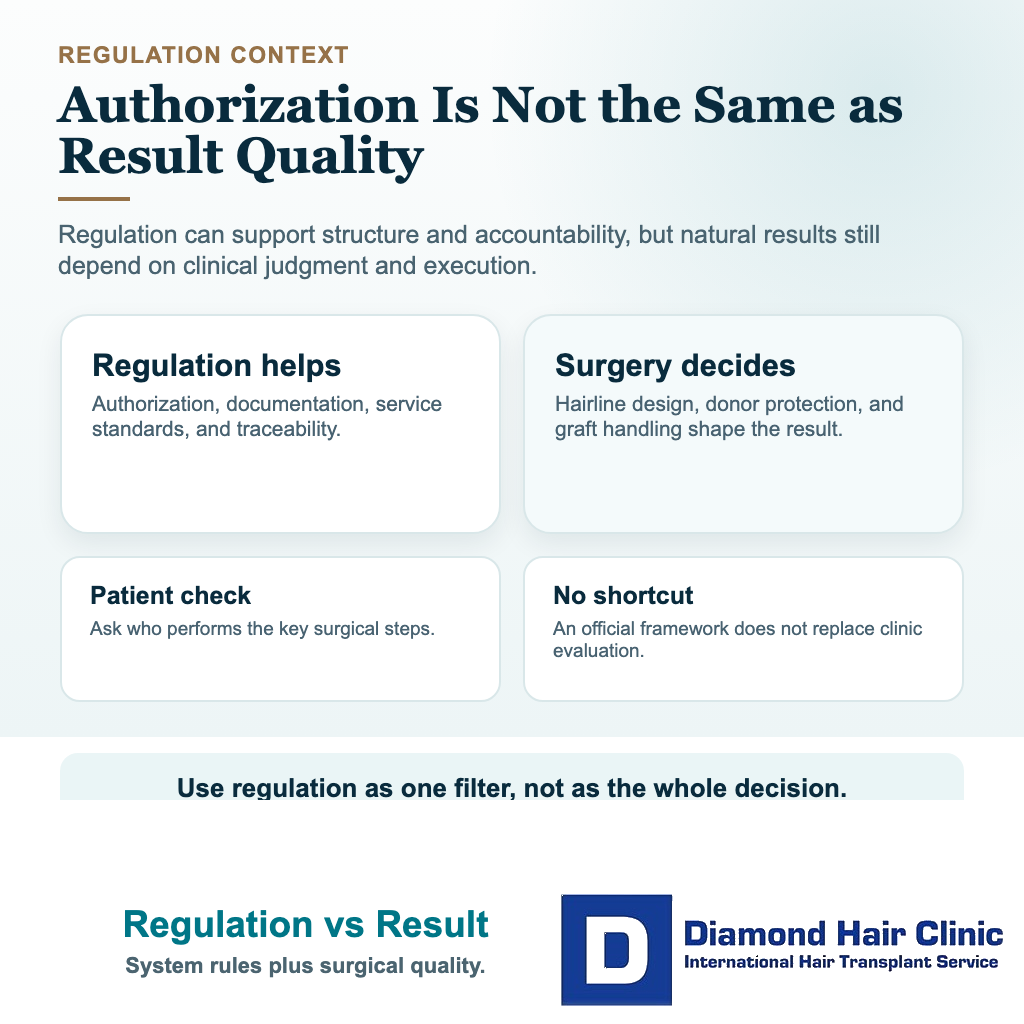 REGULATION CONTEXT

Authorization Is Not the Same as Result Quality

Regulation can support structure and accountability, but natural results still depend on clinical judgment and execution.

Regulation helps

Authorization, documentation, service standards, and traceability.

Surgery decides

Hairline design, donor protection, and graft handling shape the result.

Patient check

Ask who performs the key surgical steps.

No shortcut

An official framework does not replace clinic evaluation.

Use regulation as one filter, not as the whole decision.

Regulation vs Result

System rules plus surgical quality.

D

Diamond Hair Clinic

International Hair Transplant Service